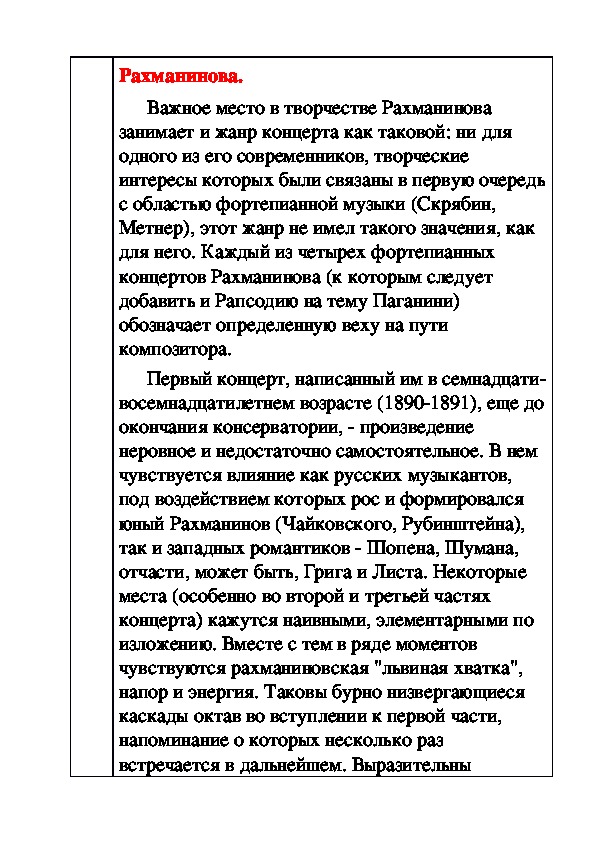 Рахманинова.

Важное место в творчестве Рахманинова занимает и жанр концерта как таковой: ни для одного из его современников, творческие интересы которых были связаны в первую очередь с областью фортепианной музыки (Скрябин, Метнер), этот жанр не имел такого значения, как для него. Каждый из четырех фортепианных концертов Рахманинова (к которым следует добавить и Рапсодию на тему Паганини) обозначает определенную веху на пути композитора.

Первый концерт, написанный им в семнадцати-восемнадцатилетнем возрасте (1890-1891), еще до окончания консерватории, - произведение неровное и недостаточно самостоятельное. В нем чувствуется влияние как русских музыкантов, под воздействием которых рос и формировался юный Рахманинов (Чайковского, Рубинштейна), так и западных романтиков - Шопена, Шумана, отчасти, может быть, Грига и Листа. Некоторые места (особенно во второй и третьей частях концерта) кажутся наивными, элементарными по изложению. Вместе с тем в ряде моментов чувствуются рахманиновская "львиная хватка", напор и энергия. Таковы бурно низвергающиеся каскады октав во вступлении к первой части, напоминание о которых несколько раз встречается в дальнейшем. Выразительны